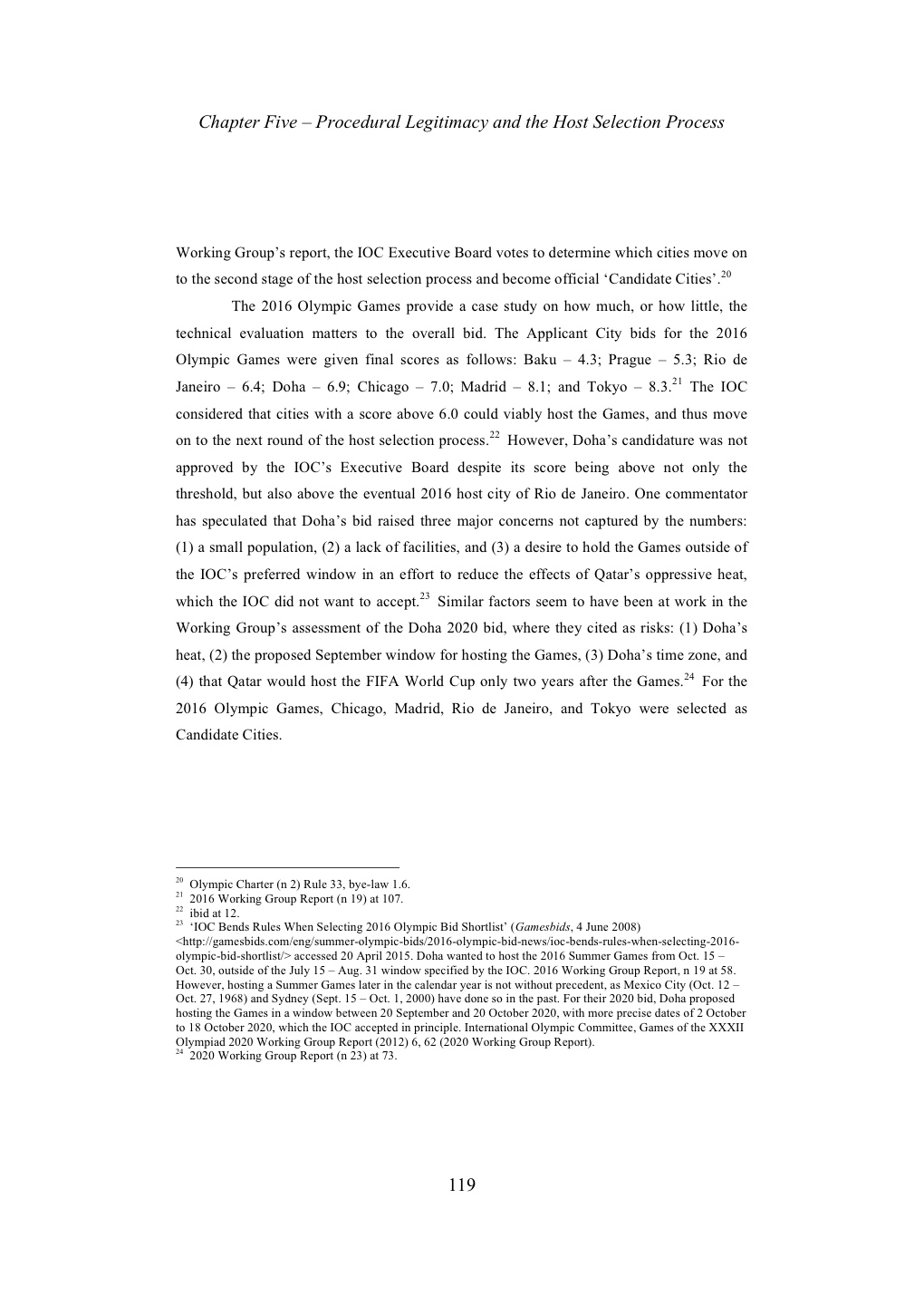 Chapter Five – Procedural Legitimacy and the Host Selection Process

Working Group's report, the IOC Executive Board votes to determine which cities move on to the second stage of the host selection process and become official 'Candidate Cities'.$^{20}$

The 2016 Olympic Games provide a case study on how much, or how little, the technical evaluation matters to the overall bid. The Applicant City bids for the 2016 Olympic Games were given final scores as follows: Baku – 4.3; Prague – 5.3; Rio de Janeiro – 6.4; Doha – 6.9; Chicago – 7.0; Madrid – 8.1; and Tokyo – 8.3.$^{21}$ The IOC considered that cities with a score above 6.0 could viably host the Games, and thus move on to the next round of the host selection process.$^{22}$ However, Doha's candidature was not approved by the IOC's Executive Board despite its score being above not only the threshold, but also above the eventual 2016 host city of Rio de Janeiro. One commentator has speculated that Doha's bid raised three major concerns not captured by the numbers: (1) a small population, (2) a lack of facilities, and (3) a desire to hold the Games outside of the IOC's preferred window in an effort to reduce the effects of Qatar's oppressive heat, which the IOC did not want to accept.$^{23}$ Similar factors seem to have been at work in the Working Group's assessment of the Doha 2020 bid, where they cited as risks: (1) Doha's heat, (2) the proposed September window for hosting the Games, (3) Doha's time zone, and (4) that Qatar would host the FIFA World Cup only two years after the Games.$^{24}$ For the 2016 Olympic Games, Chicago, Madrid, Rio de Janeiro, and Tokyo were selected as Candidate Cities.

$^{20}$ Olympic Charter (n 2) Rule 33, bye-law 1.6.
$^{21}$ 2016 Working Group Report (n 19) at 107.
$^{22}$ ibid at 12.
$^{23}$ 'IOC Bends Rules When Selecting 2016 Olympic Bid Shortlist' (Gamesbids, 4 June 2008) <http://gamesbids.com/eng/summer-olympic-bids/2016-olympic-bid-news/ioc-bends-rules-when-selecting-2016-olympic-bid-shortlist/> accessed 20 April 2015. Doha wanted to host the 2016 Summer Games from Oct. 15 – Oct. 30, outside of the July 15 – Aug. 31 window specified by the IOC. 2016 Working Group Report, n 19 at 58. However, hosting a Summer Games later in the calendar year is not without precedent, as Mexico City (Oct. 12 – Oct. 27, 1968) and Sydney (Sept. 15 – Oct. 1, 2000) have done so in the past. For their 2020 bid, Doha proposed hosting the Games in a window between 20 September and 20 October 2020, with more precise dates of 2 October to 18 October 2020, which the IOC accepted in principle. International Olympic Committee, Games of the XXXII Olympiad 2020 Working Group Report (2012) 6, 62 (2020 Working Group Report).
$^{24}$ 2020 Working Group Report (n 23) at 73.

119